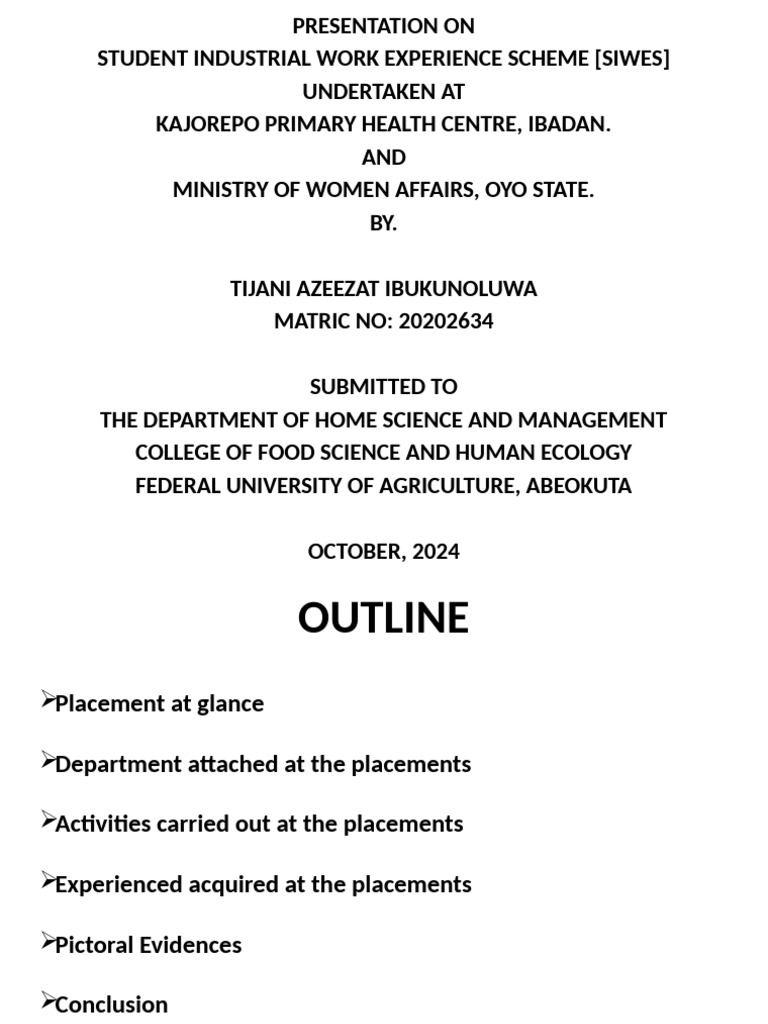 PRESENTATION ON
STUDENT INDUSTRIAL WORK EXPERIENCE SCHEME [SIWES]
UNDERTAKEN AT
KAJOREPO PRIMARY HEALTH CENTRE, IBADAN.
AND
MINISTRY OF WOMEN AFFAIRS, OYO STATE.
BY.

TIJANI AZEEZAT IBUKUNOLUWA
MATRIC NO: 20202634

SUBMITTED TO
THE DEPARTMENT OF HOME SCIENCE AND MANAGEMENT
COLLEGE OF FOOD SCIENCE AND HUMAN ECOLOGY
FEDERAL UNIVERSITY OF AGRICULTURE, ABEOKUTA

OCTOBER, 2024

OUTLINE

➢Placement at glance

➢Department attached at the placements

➢Activities carried out at the placements

➢Experienced acquired at the placements

➢Pictoral Evidences

➢Conclusion